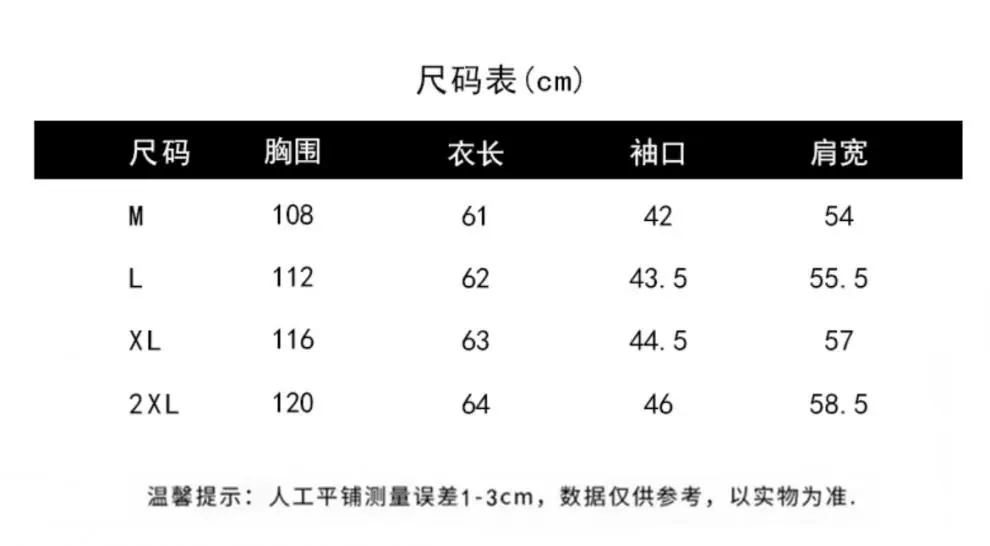 尺码表(cm)

| 尺码 | 胸围 | 衣长 | 袖口 | 肩宽 |
|---|---|---|---|---|
| M | 108 | 61 | 42 | 54 |
| L | 112 | 62 | 43.5 | 55.5 |
| XL | 116 | 63 | 44.5 | 57 |
| 2XL | 120 | 64 | 46 | 58.5 |

温馨提示：人工平铺测量误差1-3cm，数据仅供参考，以实物为准.